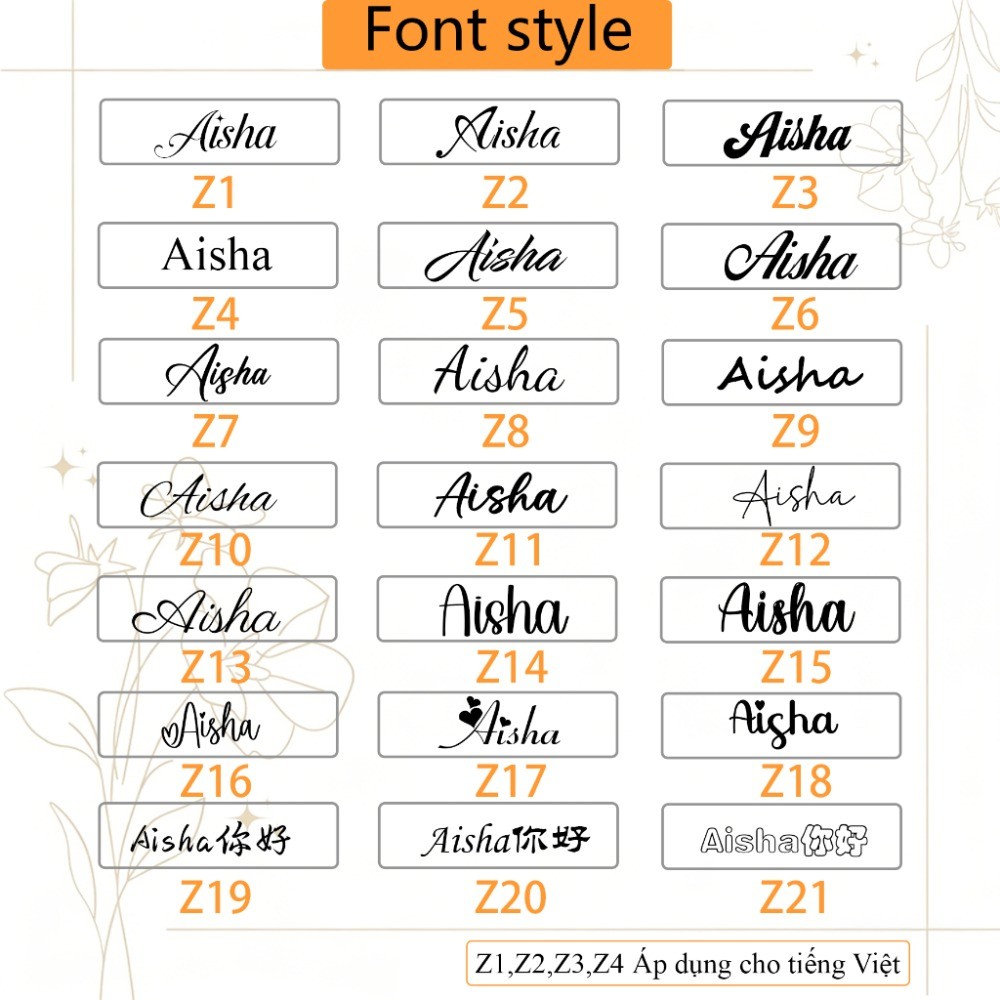 Font style

Aisha
Z1

Aisha
Z2

Aisha
Z3

Aisha
Z4

Aisha
Z5

Aisha
Z6

Aisha
Z7

Aisha
Z8

Aisha
Z9

Aisha
Z10

Aisha
Z11

Aisha
Z12

Aisha
Z13

Aisha
Z14

Aisha
Z15

Aisha
Z16

Aisha
Z17

Aisha
Z18

Aisha你好
Z19

Aisha你好
Z20

Aisha你好
Z21

Z1,Z2,Z3,Z4 Áp dụng cho tiếng Việt